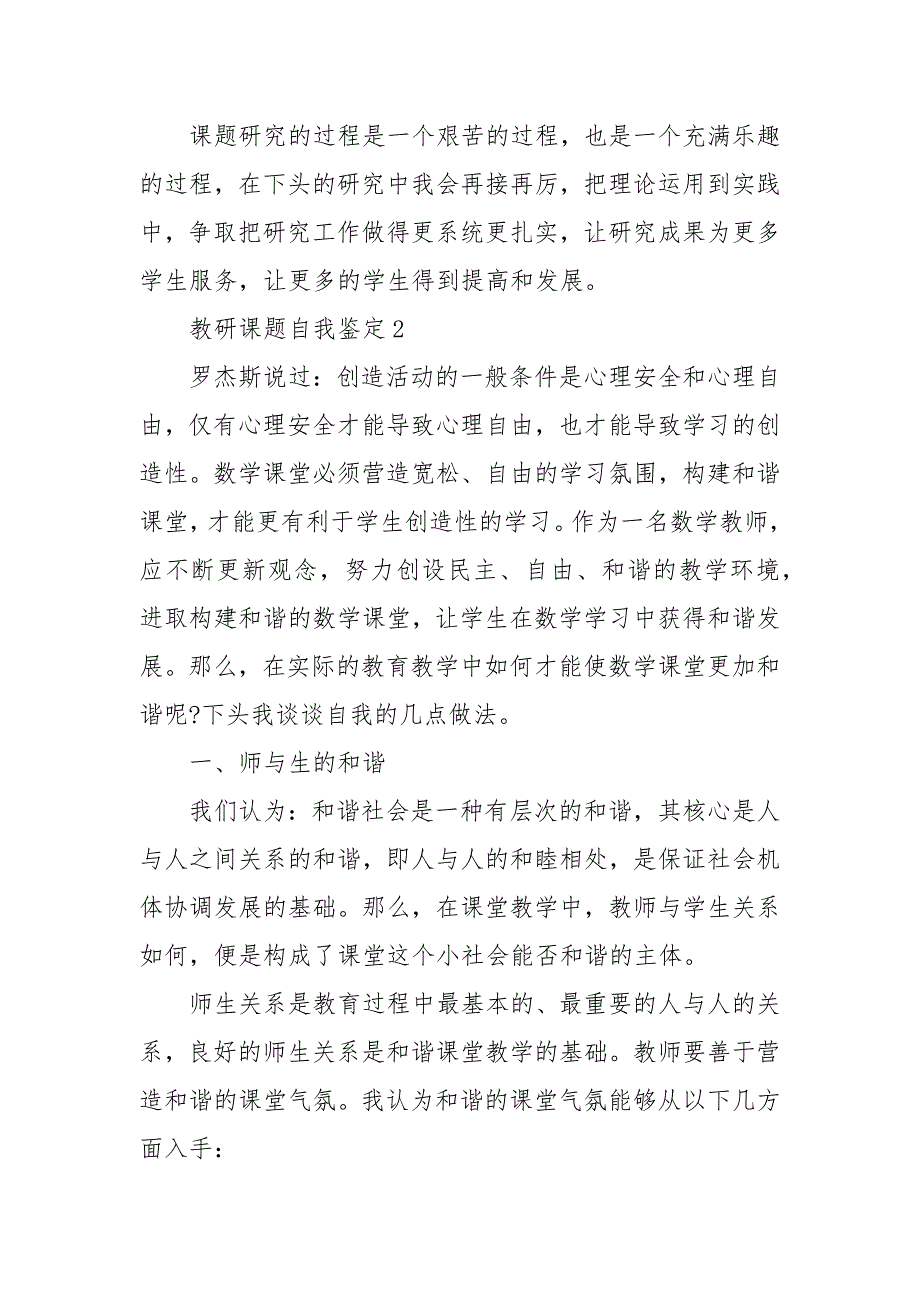 课题研究的过程是一个艰苦的过程，也是一个充满乐趣的过程，在下头的研究中我会再接再厉，把理论运用到实践中，争取把研究工作做得更系统更扎实，让研究成果为更多学生服务，让更多的学生得到提高和发展。

教研课题自我鉴定2

罗杰斯说过：创造活动的一般条件是心理安全和心理自由，仅有心理安全才能导致心理自由，也才能导致学习的创造性。数学课堂必须营造宽松、自由的学习氛围，构建和谐课堂，才能更有利于学生创造性的学习。作为一名数学教师，应不断更新观念，努力创设民主、自由、和谐的教学环境，进取构建和谐的数学课堂，让学生在数学学习中获得和谐发展。那么，在实际的教育教学中如何才能使数学课堂更加和谐呢?下头我谈谈自我的几点做法。

一、师与生的和谐

我们认为：和谐社会是一种有层次的和谐，其核心是人与人之间关系的和谐，即人与人的和睦相处，是保证社会机体协调发展的基础。那么，在课堂教学中，教师与学生关系如何，便是构成了课堂这个小社会能否和谐的主体。

师生关系是教育过程中最基本的、最重要的人与人的关系，良好的师生关系是和谐课堂教学的基础。教师要善于营造和谐的课堂气氛。我认为和谐的课堂气氛能够从以下几方面入手：